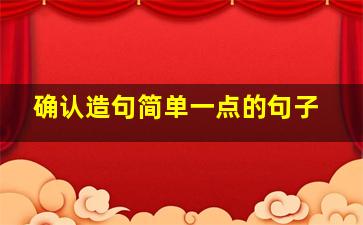 确认造句简单一点的句子